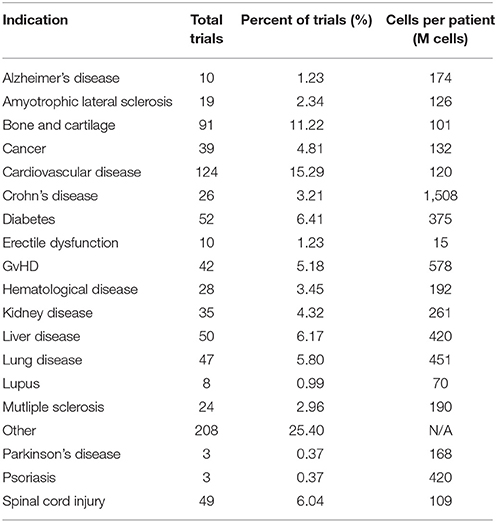 | Indication | Total trials | Percent of trials (%) | Cells per patient (M cells) |
|---|---|---|---|
| Alzheimer's disease | 10 | 1.23 | 174 |
| Amyotrophic lateral sclerosis | 19 | 2.34 | 126 |
| Bone and cartilage | 91 | 11.22 | 101 |
| Cancer | 39 | 4.81 | 132 |
| Cardiovascular disease | 124 | 15.29 | 120 |
| Crohn's disease | 26 | 3.21 | 1,508 |
| Diabetes | 52 | 6.41 | 375 |
| Erectile dysfunction | 10 | 1.23 | 15 |
| GvHD | 42 | 5.18 | 578 |
| Hematological disease | 28 | 3.45 | 192 |
| Kidney disease | 35 | 4.32 | 261 |
| Liver disease | 50 | 6.17 | 420 |
| Lung disease | 47 | 5.80 | 451 |
| Lupus | 8 | 0.99 | 70 |
| Mutliple sclerosis | 24 | 2.96 | 190 |
| Other | 208 | 25.40 | N/A |
| Parkinson's disease | 3 | 0.37 | 168 |
| Psoriasis | 3 | 0.37 | 420 |
| Spinal cord injury | 49 | 6.04 | 109 |